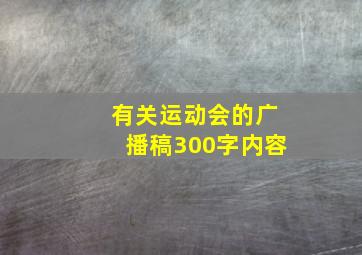 有关运动会的广播稿300字内容